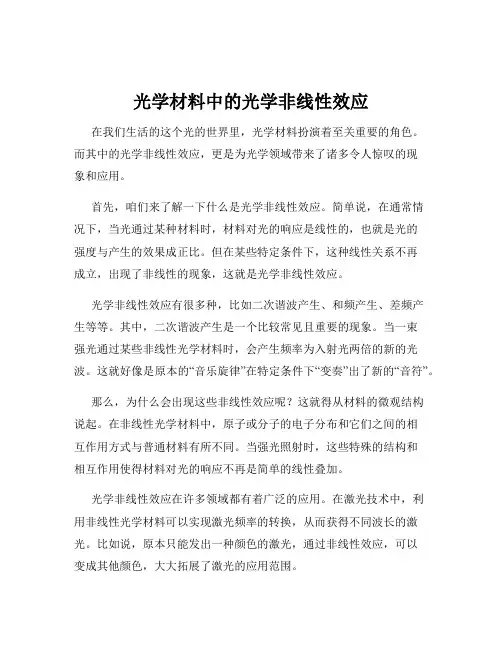 光学材料中的光学非线性效应

在我们生活的这个光的世界里，光学材料扮演着至关重要的角色。而其中的光学非线性效应，更是为光学领域带来了诸多令人惊叹的现象和应用。

首先，咱们来了解一下什么是光学非线性效应。简单说，在通常情况下，当光通过某种材料时，材料对光的响应是线性的，也就是光的强度与产生的效果成正比。但在某些特定条件下，这种线性关系不再成立，出现了非线性的现象，这就是光学非线性效应。

光学非线性效应有很多种，比如二次谐波产生、和频产生、差频产生等等。其中，二次谐波产生是一个比较常见且重要的现象。当一束强光通过某些非线性光学材料时，会产生频率为入射光两倍的新的光波。这就好像是原本的“音乐旋律”在特定条件下“变奏”出了新的“音符”。

那么，为什么会出现这些非线性效应呢？这就得从材料的微观结构说起。在非线性光学材料中，原子或分子的电子分布和它们之间的相互作用方式与普通材料有所不同。当强光照射时，这些特殊的结构和相互作用使得材料对光的响应不再是简单的线性叠加。

光学非线性效应在许多领域都有着广泛的应用。在激光技术中，利用非线性光学材料可以实现激光频率的转换，从而获得不同波长的激光。比如说，原本只能发出一种颜色的激光，通过非线性效应，可以变成其他颜色，大大拓展了激光的应用范围。